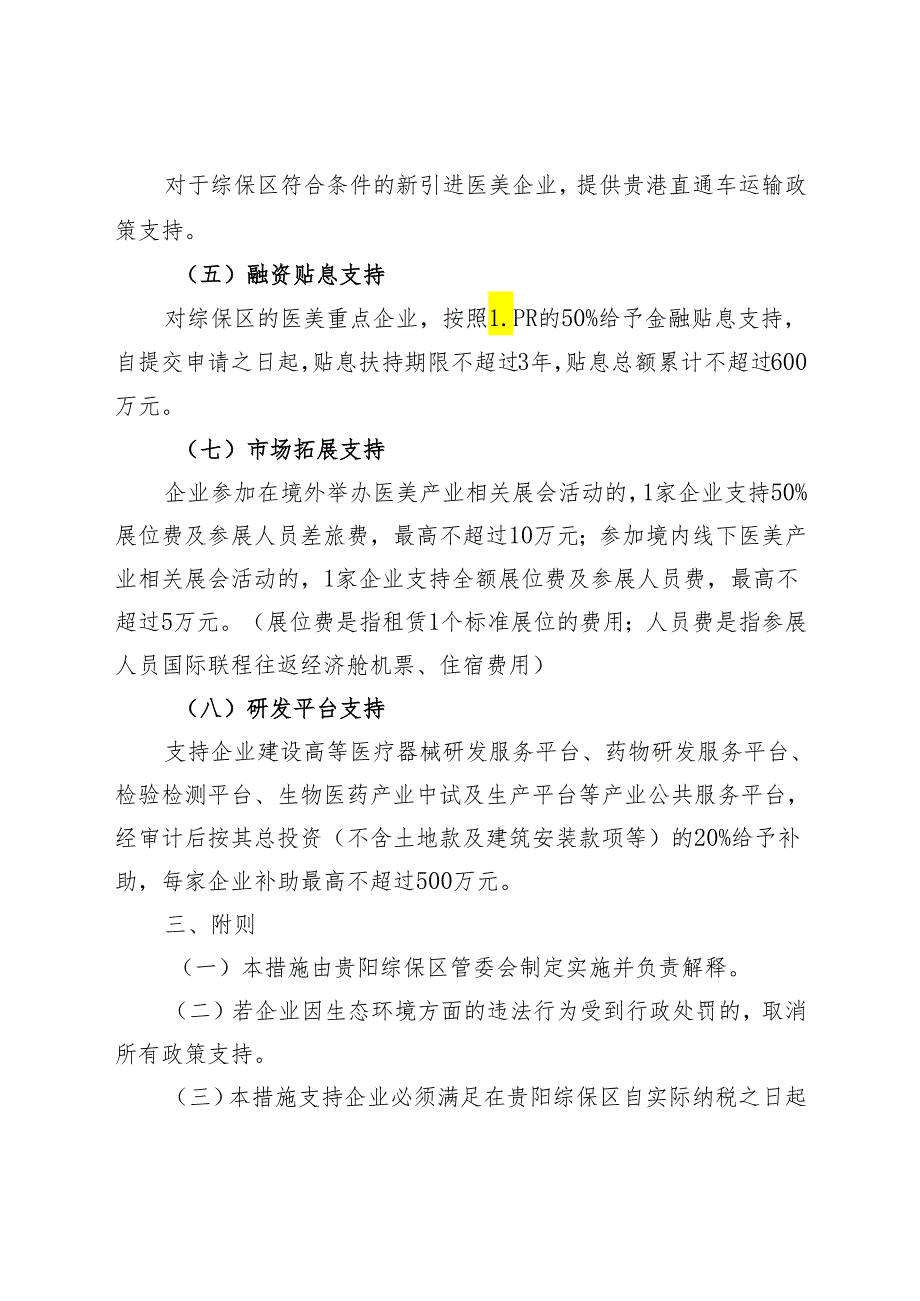 对于综保区符合条件的新引进医美企业，提供贵港直通车运输政策支持。

（五）融资贴息支持

对综保区的医美重点企业，按照1.PR的50%给予金融贴息支持，自提交申请之日起，贴息扶持期限不超过3年，贴息总额累计不超过600万元。

（七）市场拓展支持

企业参加在境外举办医美产业相关展会活动的，1家企业支持50%展位费及参展人员差旅费，最高不超过10万元；参加境内线下医美产业相关展会活动的，1家企业支持全额展位费及参展人员费，最高不超过5万元。（展位费是指租赁1个标准展位的费用；人员费是指参展人员国际联程往返经济舱机票、住宿费用）

（八）研发平台支持

支持企业建设高等医疗器械研发服务平台、药物研发服务平台、检验检测平台、生物医药产业中试及生产平台等产业公共服务平台，经审计后按其总投资（不含土地款及建筑安装款项等）的20%给予补助，每家企业补助最高不超过500万元。

三、附则

（一）本措施由贵阳综保区管委会制定实施并负责解释。

（二）若企业因生态环境方面的违法行为受到行政处罚的，取消所有政策支持。

（三）本措施支持企业必须满足在贵阳综保区自实际纳税之日起